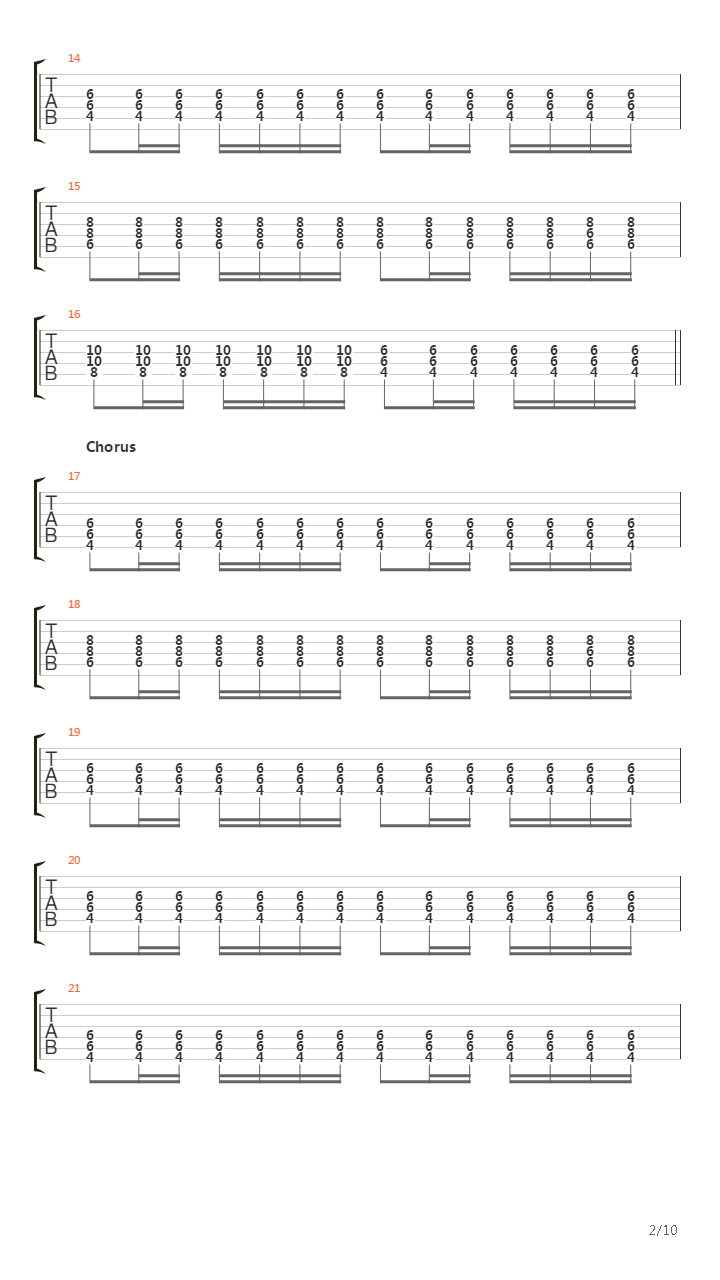 14
T
A
B
6 6 6 6 6 6 6 6 6 6 6 6 6 6
6 6 6 6 6 6 6 6 6 6 6 6 6 6
4 4 4 4 4 4 4 4 4 4 4 4 4 4

15
T
A
B
8 8 8 8 8 8 8 8 8 8 8 8 8 8
8 8 8 8 8 8 8 8 8 8 8 8 8 8
6 6 6 6 6 6 6 6 6 6 6 6 6 6

16
T
A
B
10 10 10 10 10 10 10 6 6 6 6 6 6 6
10 10 10 10 10 10 10 6 6 6 6 6 6 6
8 8 8 8 8 8 8 4 4 4 4 4 4 4

Chorus

17
T
A
B
6 6 6 6 6 6 6 6 6 6 6 6 6 6
6 6 6 6 6 6 6 6 6 6 6 6 6 6
4 4 4 4 4 4 4 4 4 4 4 4 4 4

18
T
A
B
8 8 8 8 8 8 8 8 8 8 8 8 8 8
8 8 8 8 8 8 8 8 8 8 8 8 8 8
6 6 6 6 6 6 6 6 6 6 6 6 6 6

19
T
A
B
6 6 6 6 6 6 6 6 6 6 6 6 6 6
6 6 6 6 6 6 6 6 6 6 6 6 6 6
4 4 4 4 4 4 4 4 4 4 4 4 4 4

20
T
A
B
6 6 6 6 6 6 6 6 6 6 6 6 6 6
6 6 6 6 6 6 6 6 6 6 6 6 6 6
4 4 4 4 4 4 4 4 4 4 4 4 4 4

21
T
A
B
6 6 6 6 6 6 6 6 6 6 6 6 6 6
6 6 6 6 6 6 6 6 6 6 6 6 6 6
4 4 4 4 4 4 4 4 4 4 4 4 4 4

2/10